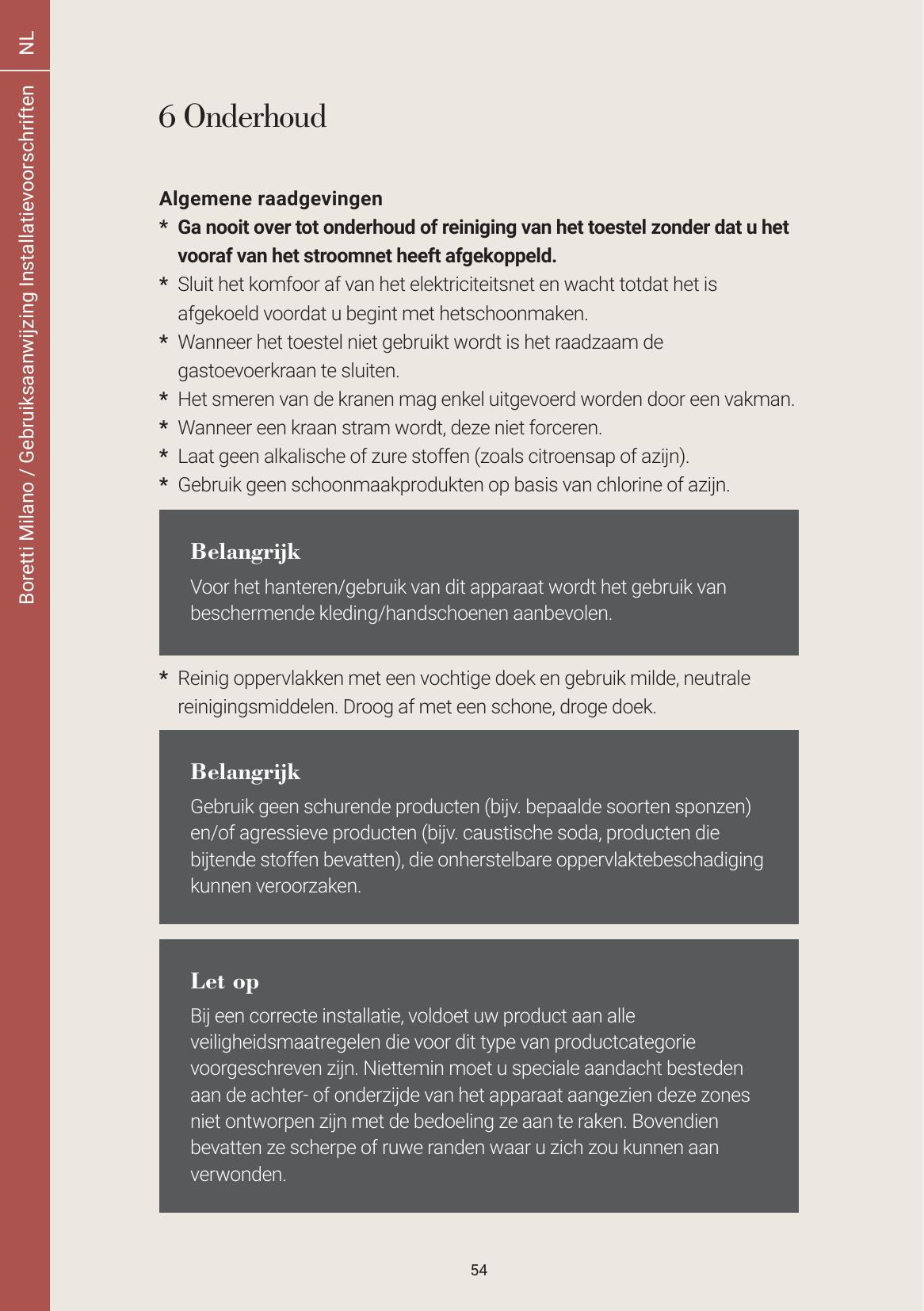 NL

Boretti Milano / Gebruiksaanwijzing Installatievoorschriften

6 Onderhoud

Algemene raadgevingen
* Ga nooit over tot onderhoud of reiniging van het toestel zonder dat u het vooraf van het stroomnet heeft afgekoppeld.
* Sluit het komfoor af van het elektriciteitsnet en wacht totdat het is afgekoeld voordat u begint met hetschoonmaken.
* Wanneer het toestel niet gebruikt wordt is het raadzaam de gastoevoerkraan te sluiten.
* Het smeren van de kranen mag enkel uitgevoerd worden door een vakman.
* Wanneer een kraan stram wordt, deze niet forceren.
* Laat geen alkalische of zure stoffen (zoals citroensap of azijn).
* Gebruik geen schoonmaakprodukten op basis van chlorine of azijn.

Belangrijk
Voor het hanteren/gebruik van dit apparaat wordt het gebruik van beschermende kleding/handschoenen aanbevolen.

* Reinig oppervlakken met een vochtige doek en gebruik milde, neutrale reinigingsmiddelen. Droog af met een schone, droge doek.

Belangrijk
Gebruik geen schurende producten (bijv. bepaalde soorten sponzen) en/of agressieve producten (bijv. caustische soda, producten die bijtende stoffen bevatten), die onherstelbare oppervlaktebeschadiging kunnen veroorzaken.

Let op
Bij een correcte installatie, voldoet uw product aan alle veiligheidsmaatregelen die voor dit type van productcategorie voorgeschreven zijn. Niettemin moet u speciale aandacht besteden aan de achter- of onderzijde van het apparaat aangezien deze zones niet ontworpen zijn met de bedoeling ze aan te raken. Bovendien bevatten ze scherpe of ruwe randen waar u zich zou kunnen aan verwonden.

54